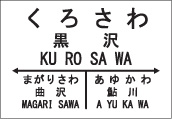 くろさわ
黒　沢
KU RO SA WA

まがりさわ
曲　沢
MAGARI SAWA

あゆかわ
鮎　川
A YU KA WA